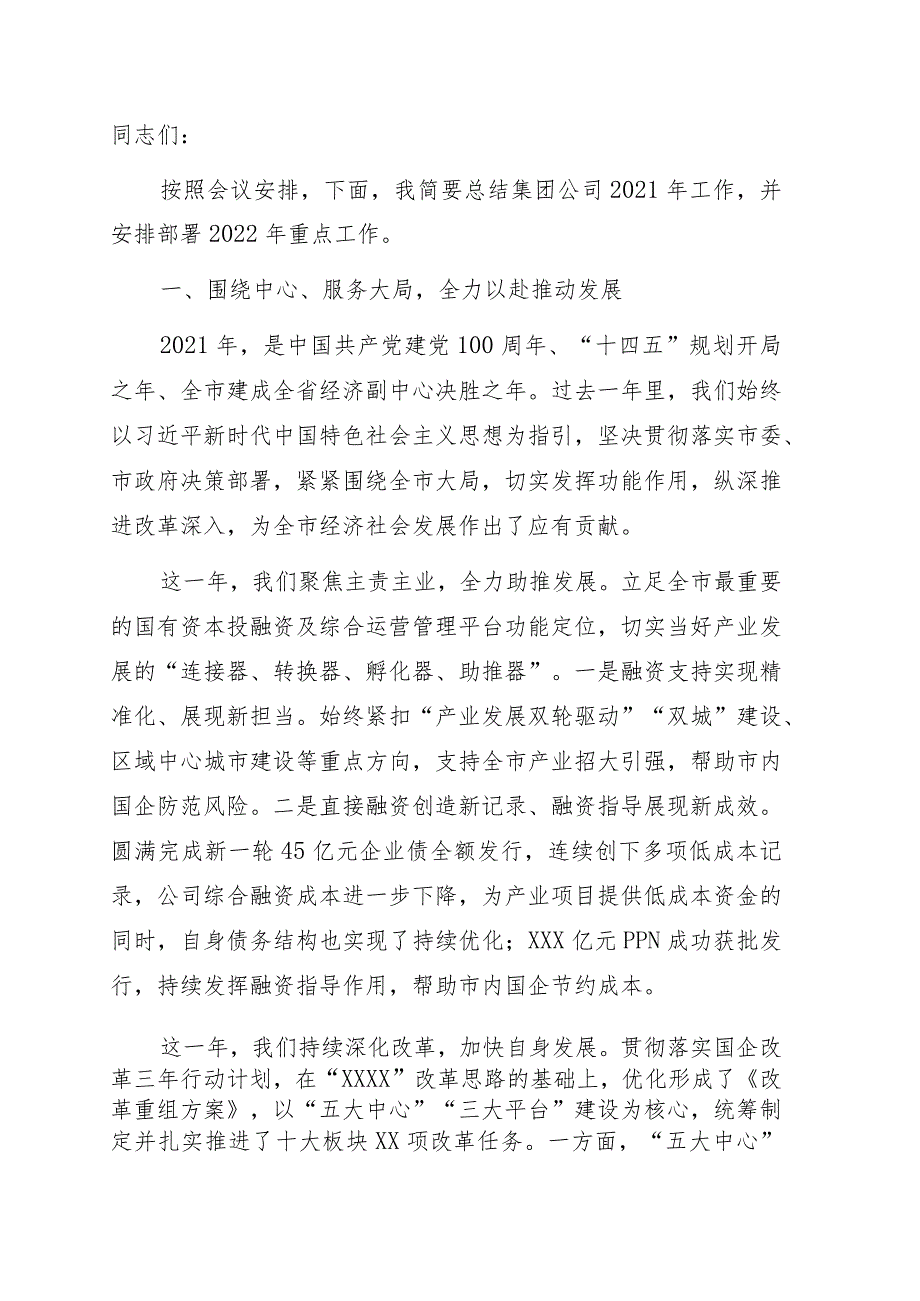 同志们：

按照会议安排，下面，我简要总结集团公司2021年工作，并安排部署2022年重点工作。

一、围绕中心、服务大局，全力以赴推动发展

2021年，是中国共产党建党100周年、“十四五”规划开局之年、全市建成全省经济副中心决胜之年。过去一年里，我们始终以习近平新时代中国特色社会主义思想为指引，坚决贯彻落实市委、市政府决策部署，紧紧围绕全市大局，切实发挥功能作用，纵深推进改革深入，为全市经济社会发展作出了应有贡献。

这一年，我们聚焦主责主业，全力助推发展。立足全市最重要的国有资本投融资及综合运营管理平台功能定位，切实当好产业发展的“连接器、转换器、孵化器、助推器”。一是融资支持实现精准化、展现新担当。始终紧扣“产业发展双轮驱动”“双城”建设、区域中心城市建设等重点方向，支持全市产业招大引强，帮助市内国企防范风险。二是直接融资创造新记录、融资指导展现新成效。圆满完成新一轮45亿元企业债全额发行，连续创下多项低成本记录，公司综合融资成本进一步下降，为产业项目提供低成本资金的同时，自身债务结构也实现了持续优化；XXX亿元PPN成功获批发行，持续发挥融资指导作用，帮助市内国企节约成本。

这一年，我们持续深化改革，加快自身发展。贯彻落实国企改革三年行动计划，在“XXXX”改革思路的基础上，优化形成了《改革重组方案》，以“五大中心”“三大平台”建设为核心，统筹制定并扎实推进了十大板块XX项改革任务。一方面，“五大中心”